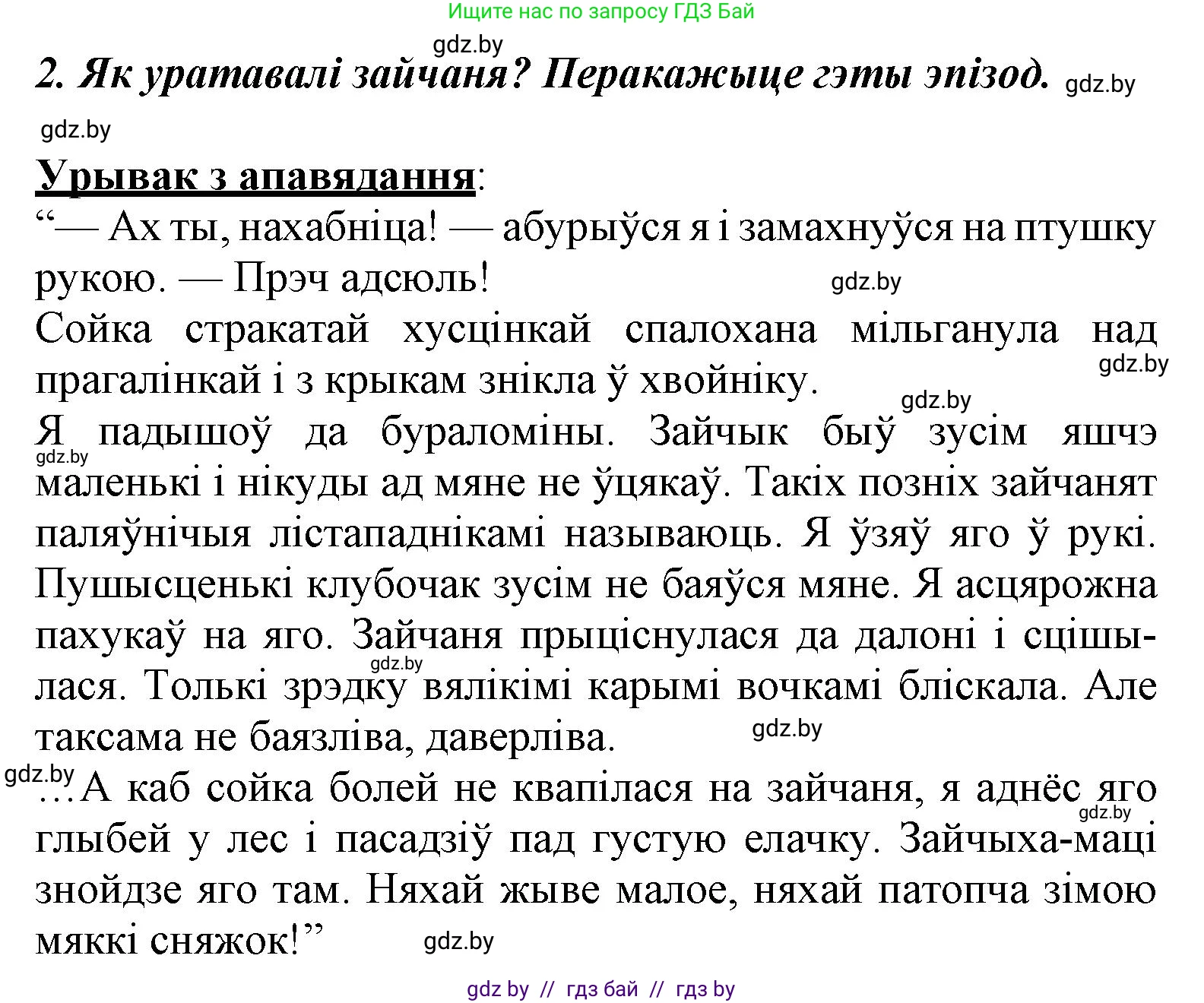 Ищите нас по запросу ГДЗ Бай

gdz.by

2. Як уратавалі зайчаня? Перакажыце гэты эпізод. gdz.by

gdz.by

Урывак з апавядання:

“— Ах ты, нахабніца! — абурыўся я і замахнуўся на птушку рукою. — Прэч адсюль! gdz.by

Сойка стракатай хусцінкай спалохана мільганула над прагалінкай і з крыкам знікла ў хвойніку. gdz.by

gdz.by

Я падышоў да бураломіны. Зайчык быў зусім яшчэ gdz.by маленькі і нікуды ад мяне не ўцякаў. Такіх позніх зайчанят паляўнічыя лістападнікамі называюць. Я ўзяў яго ў рукі. Пушысценькі клубочак зусім не баяўся мяне. Я асцярожна пахукаў на яго. Зайчаня прыціснулася да далоні і сцішылася. gdz.by Толькі зрэдку вялікімі карымі вочкамі бліскала. Але таксама не баязліва, даверліва. gdz.by

gdz.by …А каб сойка болей не квапілася на зайчаня, я аднёс яго gdz.by глыбей у лес і пасадзіў пад густую елачку. Зайчыха-маці знойдзе яго там. Няхай жыве малое, няхай патопча зімою мяккі сняжок!” gdz.by

gdz by // гдз бай // гдз by